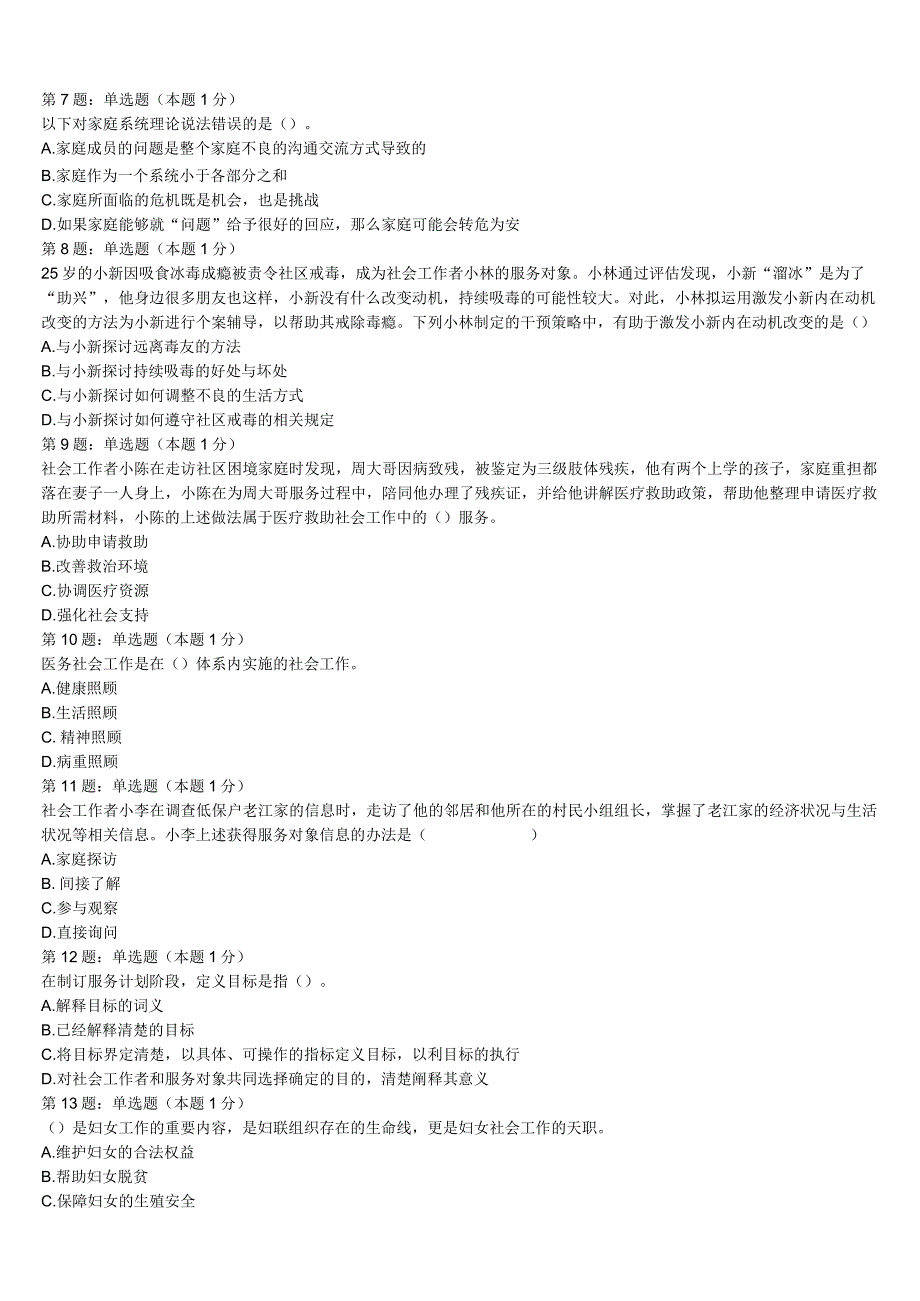 第 7 题：单选题（本题 1 分）
以下对家庭系统理论说法错误的是（）。
A.家庭成员的问题是整个家庭不良的沟通交流方式导致的
B.家庭作为一个系统小于各部分之和
C.家庭所面临的危机既是机会，也是挑战
D.如果家庭能够就“问题”给予很好的回应，那么家庭可能会转危为安
第 8 题：单选题（本题 1 分）
25 岁的小新因吸食冰毒成瘾被责令社区戒毒，成为社会工作者小林的服务对象。小林通过评估发现，小新“溜冰”是为了“助兴”，他身边很多朋友也这样，小新没有什么改变动机，持续吸毒的可能性较大。对此，小林拟运用激发小新内在动机改变的方法为小新进行个案辅导，以帮助其戒除毒瘾。下列小林制定的干预策略中，有助于激发小新内在动机改变的是（）
A.与小新探讨远离毒友的方法
B.与小新探讨持续吸毒的好处与坏处
C.与小新探讨如何调整不良的生活方式
D.与小新探讨如何遵守社区戒毒的相关规定
第 9 题：单选题（本题 1 分）
社会工作者小陈在走访社区困境家庭时发现，周大哥因病致残，被鉴定为三级肢体残疾，他有两个上学的孩子，家庭重担都落在妻子一人身上，小陈在为周大哥服务过程中，陪同他办理了残疾证，并给他讲解医疗救助政策，帮助他整理申请医疗救助所需材料，小陈的上述做法属于医疗救助社会工作中的（）服务。
A.协助申请救助
B.改善救治环境
C.协调医疗资源
D.强化社会支持
第 10 题：单选题（本题 1 分）
医务社会工作是在（）体系内实施的社会工作。
A.健康照顾
B.生活照顾
C. 精神照顾
D.病重照顾
第 11 题：单选题（本题 1 分）
社会工作者小李在调查低保户老江家的信息时，走访了他的邻居和他所在的村民小组组长，掌握了老江家的经济状况与生活状况等相关信息。小李上述获得服务对象信息的办法是（ ）
A.家庭探访
B. 间接了解
C.参与观察
D.直接询问
第 12 题：单选题（本题 1 分）
在制订服务计划阶段，定义目标是指（）。
A.解释目标的词义
B.已经解释清楚的目标
C.将目标界定清楚，以具体、可操作的指标定义目标，以利目标的执行
D.对社会工作者和服务对象共同选择确定的目的，清楚阐释其意义
第 13 题：单选题（本题 1 分）
（）是妇女工作的重要内容，是妇联组织存在的生命线，更是妇女社会工作的天职。
A.维护妇女的合法权益
B.帮助妇女脱贫
C.保障妇女的生殖安全